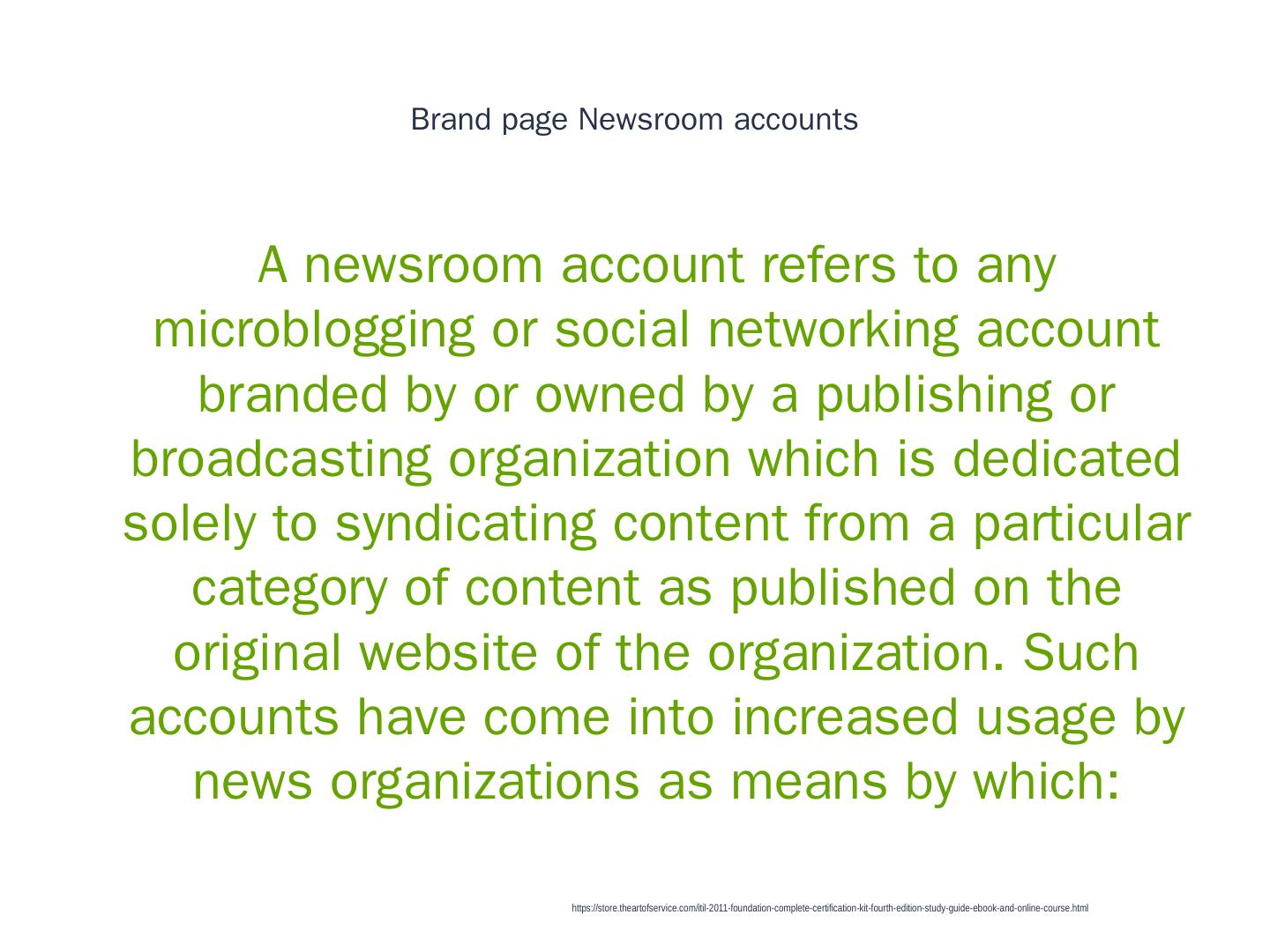 Brand page Newsroom accounts

A newsroom account refers to any microblogging or social networking account branded by or owned by a publishing or broadcasting organization which is dedicated solely to syndicating content from a particular category of content as published on the original website of the organization. Such accounts have come into increased usage by news organizations as means by which:

https://store.theartofservice.com/itil-2011-foundation-complete-certification-kit-fourth-edition-study-guide-ebook-and-online-course.html